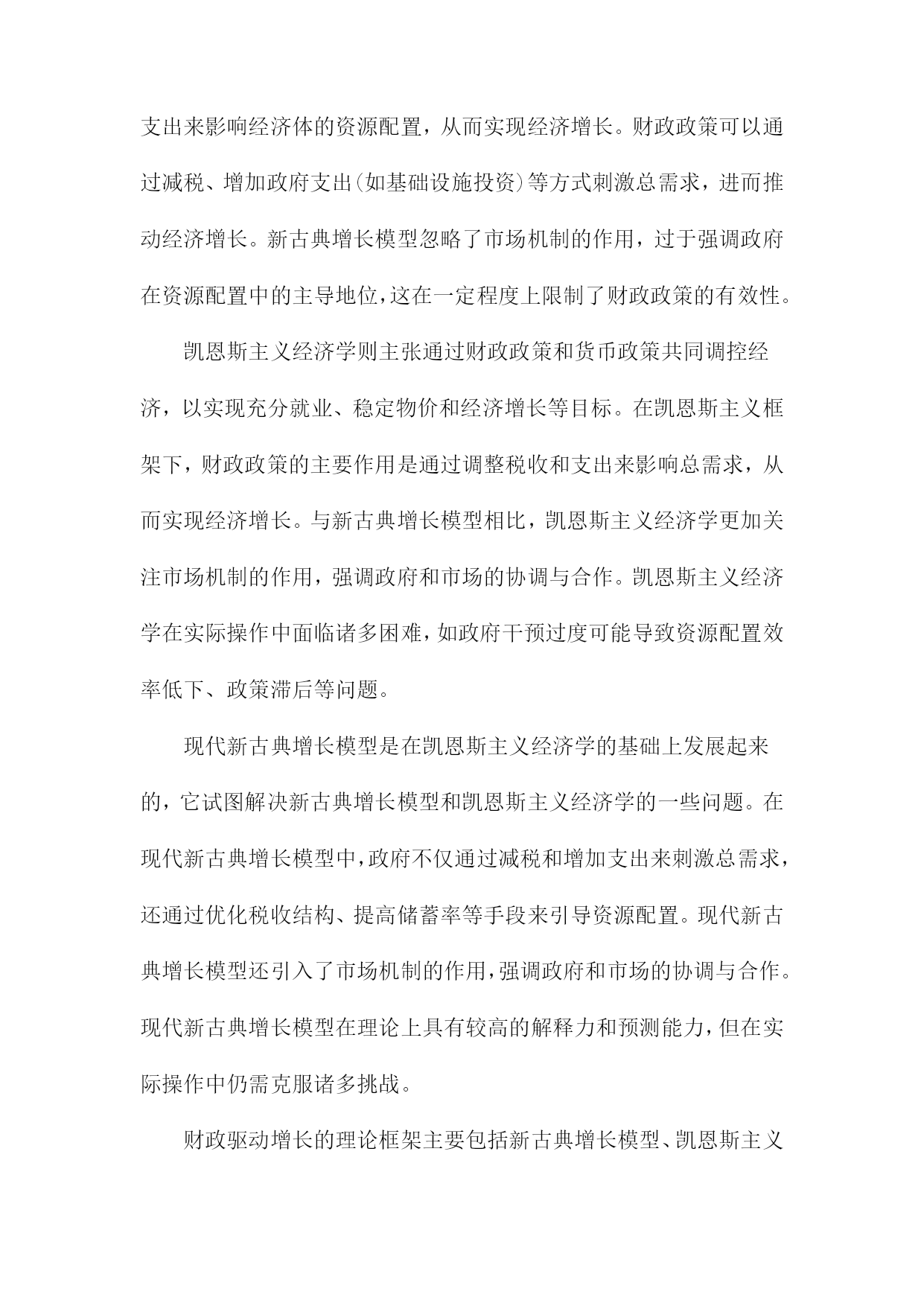 支出来影响经济体的资源配置，从而实现经济增长。财政政策可以通过减税、增加政府支出(如基础设施投资)等方式刺激总需求，进而推动经济增长。新古典增长模型忽略了市场机制的作用，过于强调政府在资源配置中的主导地位，这在一定程度上限制了财政政策的有效性。

凯恩斯主义经济学则主张通过财政政策和货币政策共同调控经济，以实现充分就业、稳定物价和经济增长等目标。在凯恩斯主义框架下，财政政策的主要作用是通过调整税收和支出来影响总需求，从而实现经济增长。与新古典增长模型相比，凯恩斯主义经济学更加关注市场机制的作用，强调政府和市场的协调与合作。凯恩斯主义经济学在实际操作中面临诸多困难，如政府干预过度可能导致资源配置效率低下、政策滞后等问题。

现代新古典增长模型是在凯恩斯主义经济学的基础上发展起来的，它试图解决新古典增长模型和凯恩斯主义经济学的一些问题。在现代新古典增长模型中，政府不仅通过减税和增加支出来刺激总需求，还通过优化税收结构、提高储蓄率等手段来引导资源配置。现代新古典增长模型还引入了市场机制的作用，强调政府和市场的协调与合作。现代新古典增长模型在理论上具有较高的解释力和预测能力，但在实际操作中仍需克服诸多挑战。

财政驱动增长的理论框架主要包括新古典增长模型、凯恩斯主义